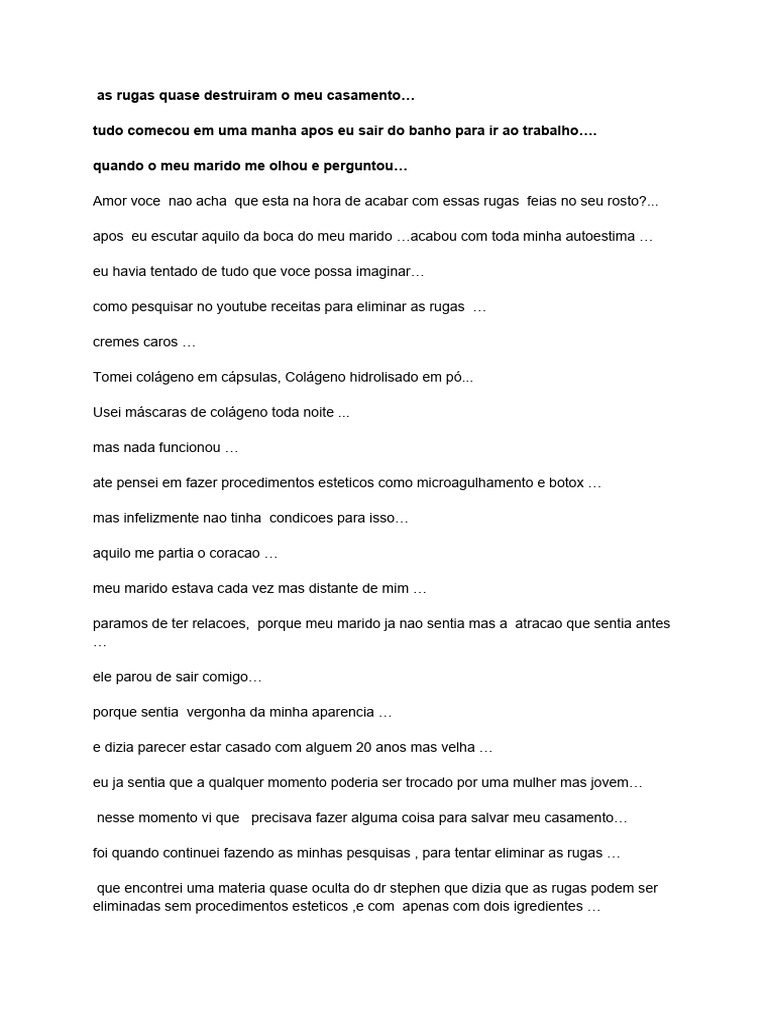 as rugas quase destruiram o meu casamento…

tudo comecou em uma manha apos eu sair do banho para ir ao trabalho….

quando o meu marido me olhou e perguntou…

Amor voce nao acha que esta na hora de acabar com essas rugas feias no seu rosto?...

apos eu escutar aquilo da boca do meu marido …acabou com toda minha autoestima …

eu havia tentado de tudo que voce possa imaginar…

como pesquisar no youtube receitas para eliminar as rugas …

cremes caros …

Tomei colágeno em cápsulas, Colágeno hidrolisado em pó...

Usei máscaras de colágeno toda noite ...

mas nada funcionou …

ate pensei em fazer procedimentos esteticos como microagulhamento e botox …

mas infelizmente nao tinha condicoes para isso…

aquilo me partia o coracao …

meu marido estava cada vez mas distante de mim …

paramos de ter relacoes, porque meu marido ja nao sentia mas a atracao que sentia antes …

ele parou de sair comigo…

porque sentia vergonha da minha aparencia …

e dizia parecer estar casado com alguem 20 anos mas velha …

eu ja sentia que a qualquer momento poderia ser trocado por uma mulher mas jovem…

nesse momento vi que precisava fazer alguma coisa para salvar meu casamento…

foi quando continuei fazendo as minhas pesquisas , para tentar eliminar as rugas …

que encontrei uma materia quase oculta do dr stephen que dizia que as rugas podem ser eliminadas sem procedimentos esteticos ,e com apenas com dois igredientes …